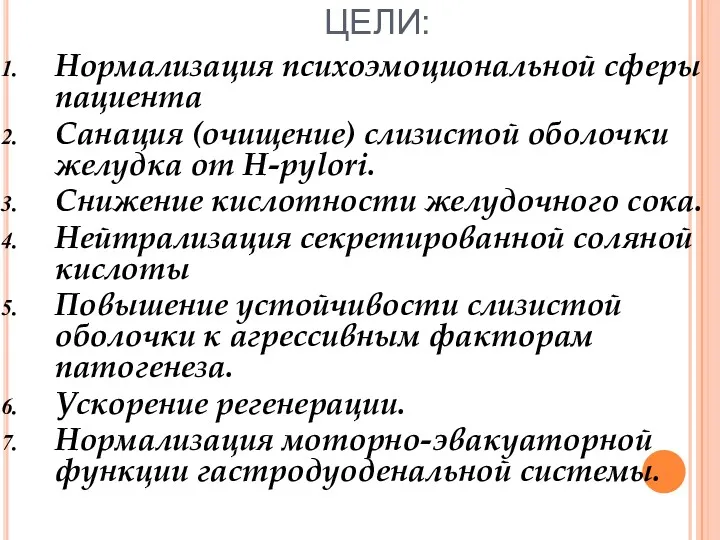 ЦЕЛИ:

1. Нормализация психоэмоциональной сферы пациента
2. Санация (очищение) слизистой оболочки желудка от H-pylori.
3. Снижение кислотности желудочного сока.
4. Нейтрализация секретированной соляной кислоты
5. Повышение устойчивости слизистой оболочки к агрессивным факторам патогенеза.
6. Ускорение регенерации.
7. Нормализация моторно-эвакуаторной функции гастродуоденальной системы.